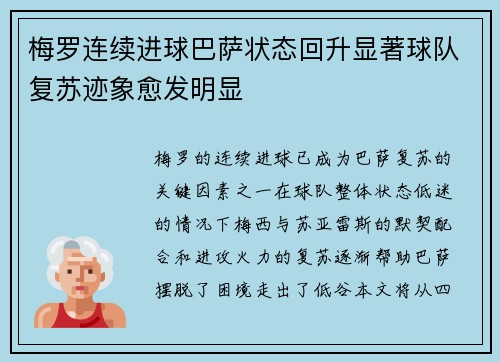 梅罗连续进球巴萨状态回升显著球队复苏迹象愈发明显

梅罗的连续进球已成为巴萨复苏的关键因素之一在球队整体状态低迷的情况下梅西与苏亚雷斯的默契配合和进攻火力的复苏逐渐帮助巴萨摆脱了困境走出了低谷本文将从四